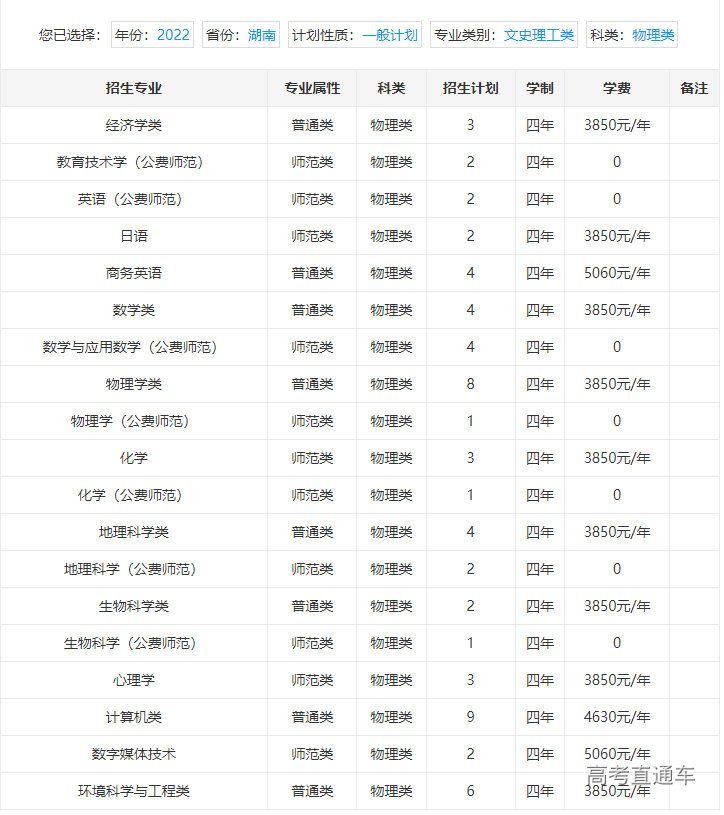 您已选择： 年份：2022 省份：湖南 计划性质：一般计划 专业类别：文史理工类 科类：物理类

| 招生专业 | 专业属性 | 科类 | 招生计划 | 学制 | 学费 | 备注 |
|---|---|---|---|---|---|---|
| 经济学类 | 普通类 | 物理类 | 3 | 四年 | 3850元/年 | |
| 教育技术学（公费师范） | 师范类 | 物理类 | 2 | 四年 | 0 | |
| 英语（公费师范） | 师范类 | 物理类 | 2 | 四年 | 0 | |
| 日语 | 师范类 | 物理类 | 2 | 四年 | 3850元/年 | |
| 商务英语 | 普通类 | 物理类 | 4 | 四年 | 5060元/年 | |
| 数学类 | 普通类 | 物理类 | 4 | 四年 | 3850元/年 | |
| 数学与应用数学（公费师范） | 师范类 | 物理类 | 4 | 四年 | 0 | |
| 物理学类 | 普通类 | 物理类 | 8 | 四年 | 3850元/年 | |
| 物理学（公费师范） | 师范类 | 物理类 | 1 | 四年 | 0 | |
| 化学 | 师范类 | 物理类 | 3 | 四年 | 3850元/年 | |
| 化学（公费师范） | 师范类 | 物理类 | 1 | 四年 | 0 | |
| 地理科学类 | 普通类 | 物理类 | 4 | 四年 | 3850元/年 | |
| 地理科学（公费师范） | 师范类 | 物理类 | 2 | 四年 | 0 | |
| 生物科学类 | 普通类 | 物理类 | 2 | 四年 | 3850元/年 | |
| 生物科学（公费师范） | 师范类 | 物理类 | 1 | 四年 | 0 | |
| 心理学 | 师范类 | 物理类 | 3 | 四年 | 3850元/年 | |
| 计算机类 | 普通类 | 物理类 | 9 | 四年 | 4630元/年 | |
| 数字媒体技术 | 师范类 | 物理类 | 2 | 四年 | 5060元/年 | |
| 环境科学与工程类 | 普通类 | 物理类 | 6 | 四年 | 3850元/年 | |

高考直通车